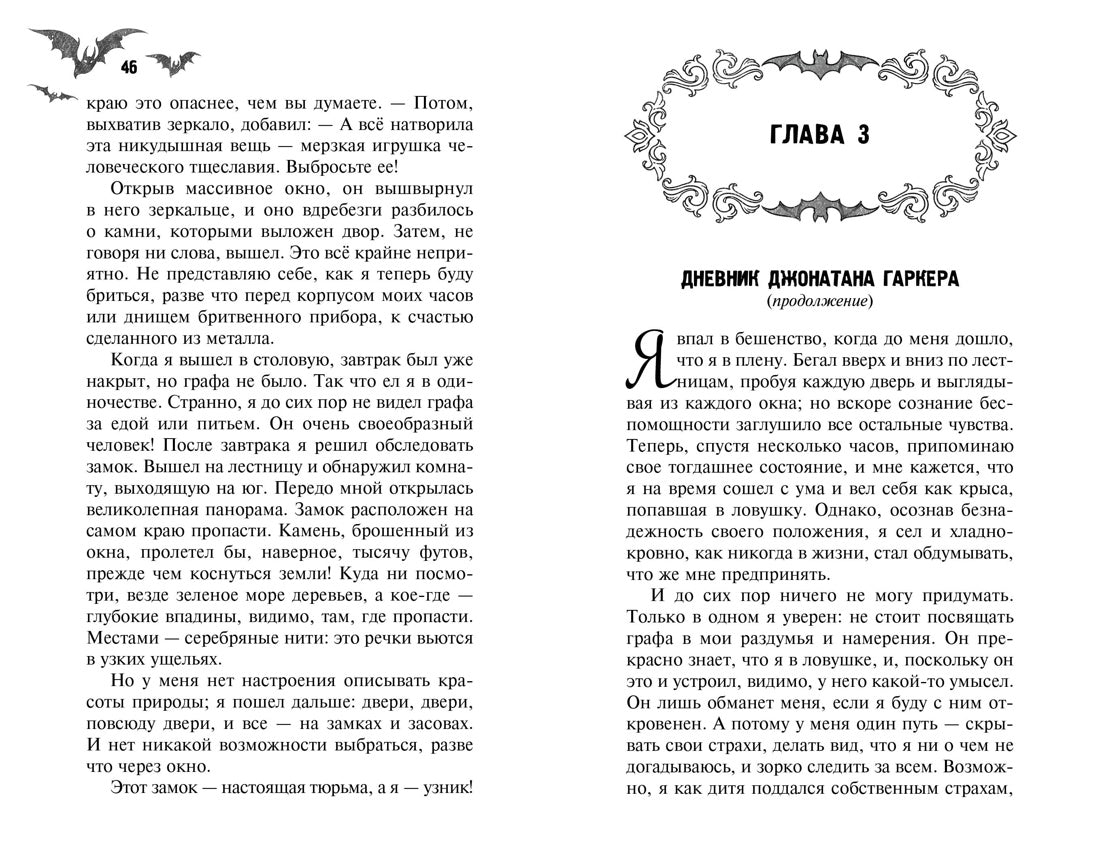 46

краю это опаснее, чем вы думаете. — Потом, выхватив зеркало, добавил: — А всё натворила эта никудышная вещь — мерзкая игрушка человеческого тщеславия. Выбросьте ее!

Открыв массивное окно, он вышвырнул в него зеркальце, и оно вдребезги разбилось о камни, которыми выложен двор. Затем, не говоря ни слова, вышел. Это всё крайне неприятно. Не представляю себе, как я теперь буду бриться, разве что перед корпусом моих часов или днищем бритвенного прибора, к счастью сделанного из металла.

Когда я вышел в столовую, завтрак был уже накрыт, но графа не было. Так что ел я в одиночестве. Странно, я до сих пор не видел графа за едой или питьем. Он очень своеобразный человек! После завтрака я решил обследовать замок. Вышел на лестницу и обнаружил комнату, выходящую на юг. Передо мной открылась великолепная панорама. Замок расположен на самом краю пропасти. Камень, брошенный из окна, пролетел бы, наверное, тысячу футов, прежде чем коснуться земли! Куда ни посмотри, везде зеленое море деревьев, а кое-где — глубокие впадины, видимо, там, где пропасти. Местами — серебряные нити: это речки вьются в узких ущельях.

Но у меня нет настроения описывать красоты природы; я пошел дальше: двери, двери, повсюду двери, и все — на замках и засовах. И нет никакой возможности выбраться, разве что через окно.

Этот замок — настоящая тюрьма, а я — узник!

ГЛАВА 3

ДНЕВНИК ДЖОНАТАНА ГАРКЕРА
(продолжение)

Я впал в бешенство, когда до меня дошло, что я в плену. Бегал вверх и вниз по лестницам, пробуя каждую дверь и выглядывая из каждого окна; но вскоре сознание беспомощности заглушило все остальные чувства. Теперь, спустя несколько часов, припоминаю свое тогдашнее состояние, и мне кажется, что я на время сошел с ума и вел себя как крыса, попавшая в ловушку. Однако, осознав безнадежность своего положения, я сел и хладнокровно, как никогда в жизни, стал обдумывать, что же мне предпринять.

И до сих пор ничего не могу придумать. Только в одном я уверен: не стоит посвящать графа в мои раздумья и намерения. Он прекрасно знает, что я в ловушке, и, поскольку он это и устроил, видимо, у него какой-то умысел. Он лишь обманет меня, если я буду с ним откровенен. А потому у меня один путь — скрывать свои страхи, делать вид, что я ни о чем не догадываюсь, и зорко следить за всем. Возможно, я как дитя поддался собственным страхам,